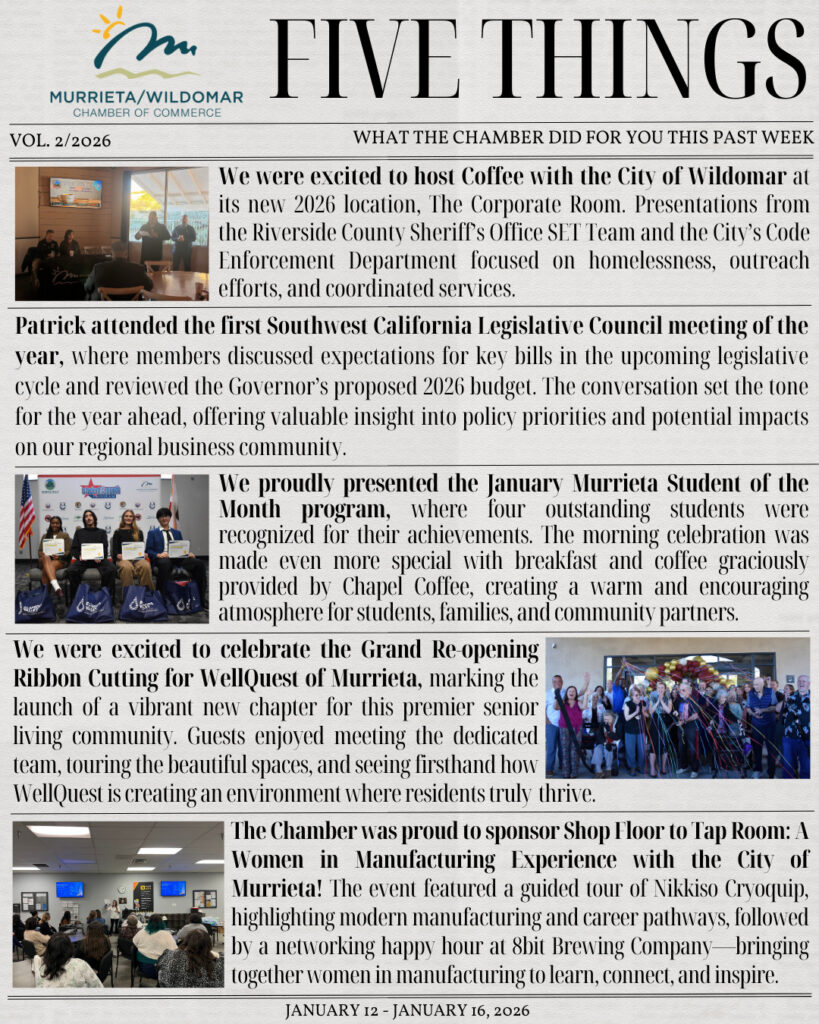 MURRIETA/WILDOMAR
CHAMBER OF COMMERCE

FIVE THINGS

VOL. 2/2026

WHAT THE CHAMBER DID FOR YOU THIS PAST WEEK

We were excited to host Coffee with the City of Wildomar at its new 2026 location, The Corporate Room. Presentations from the Riverside County Sheriff's Office SET Team and the City's Code Enforcement Department focused on homelessness, outreach efforts, and coordinated services.

Patrick attended the first Southwest California Legislative Council meeting of the year, where members discussed expectations for key bills in the upcoming legislative cycle and reviewed the Governor's proposed 2026 budget. The conversation set the tone for the year ahead, offering valuable insight into policy priorities and potential impacts on our regional business community.

We proudly presented the January Murrieta Student of the Month program, where four outstanding students were recognized for their achievements. The morning celebration was made even more special with breakfast and coffee graciously provided by Chapel Coffee, creating a warm and encouraging atmosphere for students, families, and community partners.

We were excited to celebrate the Grand Re-opening Ribbon Cutting for WellQuest of Murrieta, marking the launch of a vibrant new chapter for this premier senior living community. Guests enjoyed meeting the dedicated team, touring the beautiful spaces, and seeing firsthand how WellQuest is creating an environment where residents truly thrive.

The Chamber was proud to sponsor Shop Floor to Tap Room: A Women in Manufacturing Experience with the City of Murrieta! The event featured a guided tour of Nikkiso Cryoquip, highlighting modern manufacturing and career pathways, followed by a networking happy hour at 8bit Brewing Company—bringing together women in manufacturing to learn, connect, and inspire.

JANUARY 12 - JANUARY 16, 2026